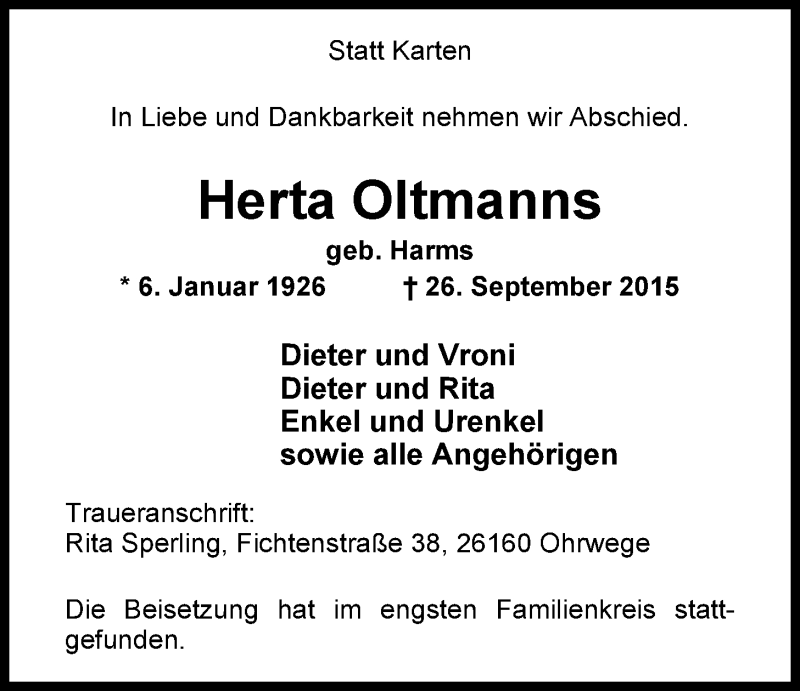 Statt Karten

In Liebe und Dankbarkeit nehmen wir Abschied.

Herta Oltmanns
geb. Harms
* 6. Januar 1926 † 26. September 2015

Dieter und Vroni
Dieter und Rita
Enkel und Urenkel
sowie alle Angehörigen

Traueranschrift:
Rita Sperling, Fichtenstraße 38, 26160 Ohrwege

Die Beisetzung hat im engsten Familienkreis stattgefunden.